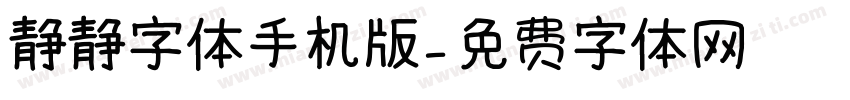 静静字体手机版-免费字体网